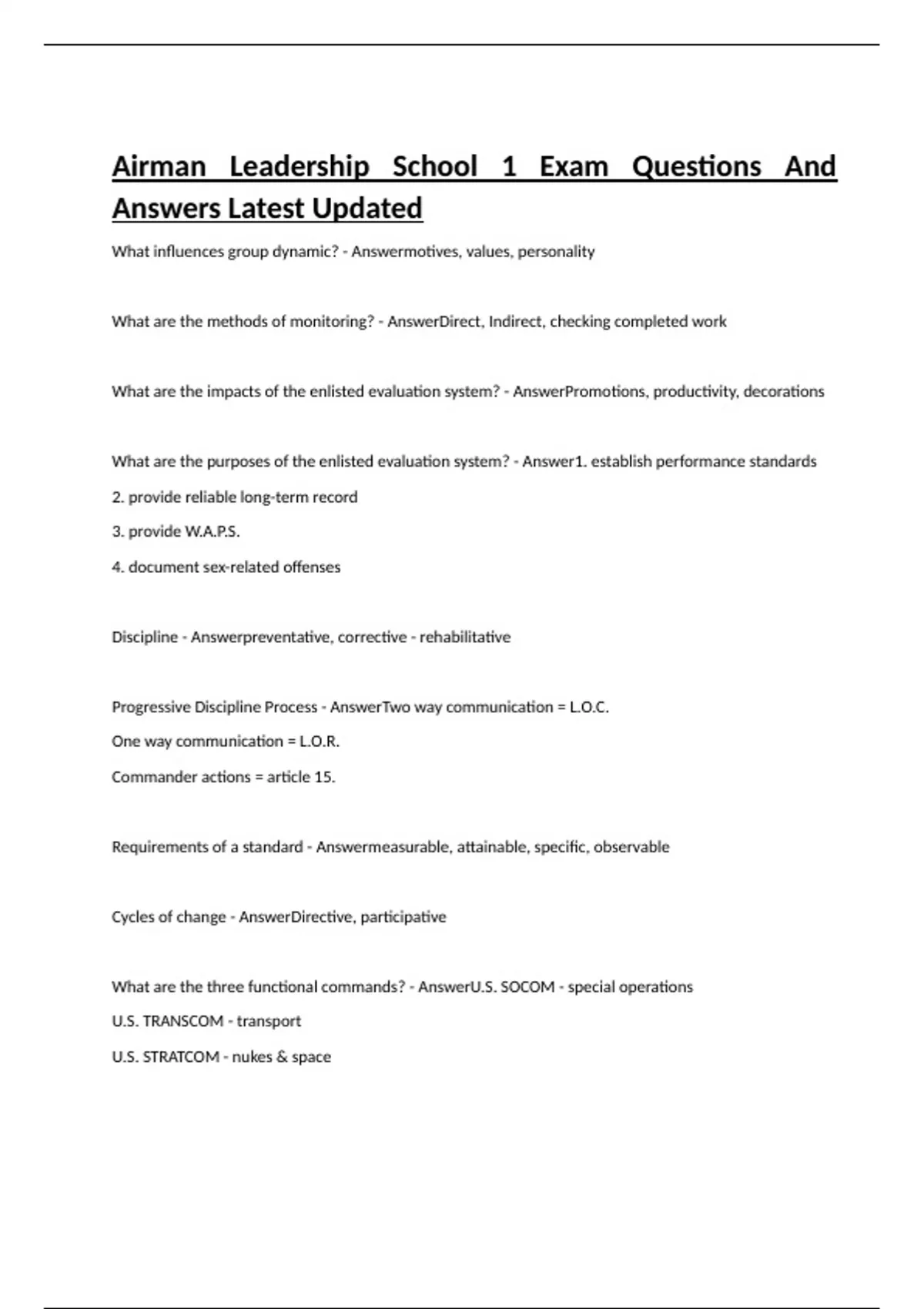 Airman Leadership School 1 Exam Questions And Answers Latest Updated

What influences group dynamic? - Answermotives, values, personality

What are the methods of monitoring? - AnswerDirect, Indirect, checking completed work

What are the impacts of the enlisted evaluation system? - AnswerPromotions, productivity, decorations

What are the purposes of the enlisted evaluation system? - Answer1. establish performance standards
2. provide reliable long-term record
3. provide W.A.P.S.
4. document sex-related offenses

Discipline - Answerpreventative, corrective - rehabilitative

Progressive Discipline Process - AnswerTwo way communication = L.O.C.
One way communication = L.O.R.
Commander actions = article 15.

Requirements of a standard - Answermeasurable, attainable, specific, observable

Cycles of change - AnswerDirective, participative

What are the three functional commands? - AnswerU.S. SOCOM - special operations
U.S. TRANSCOM - transport
U.S. STRATCOM - nukes & space